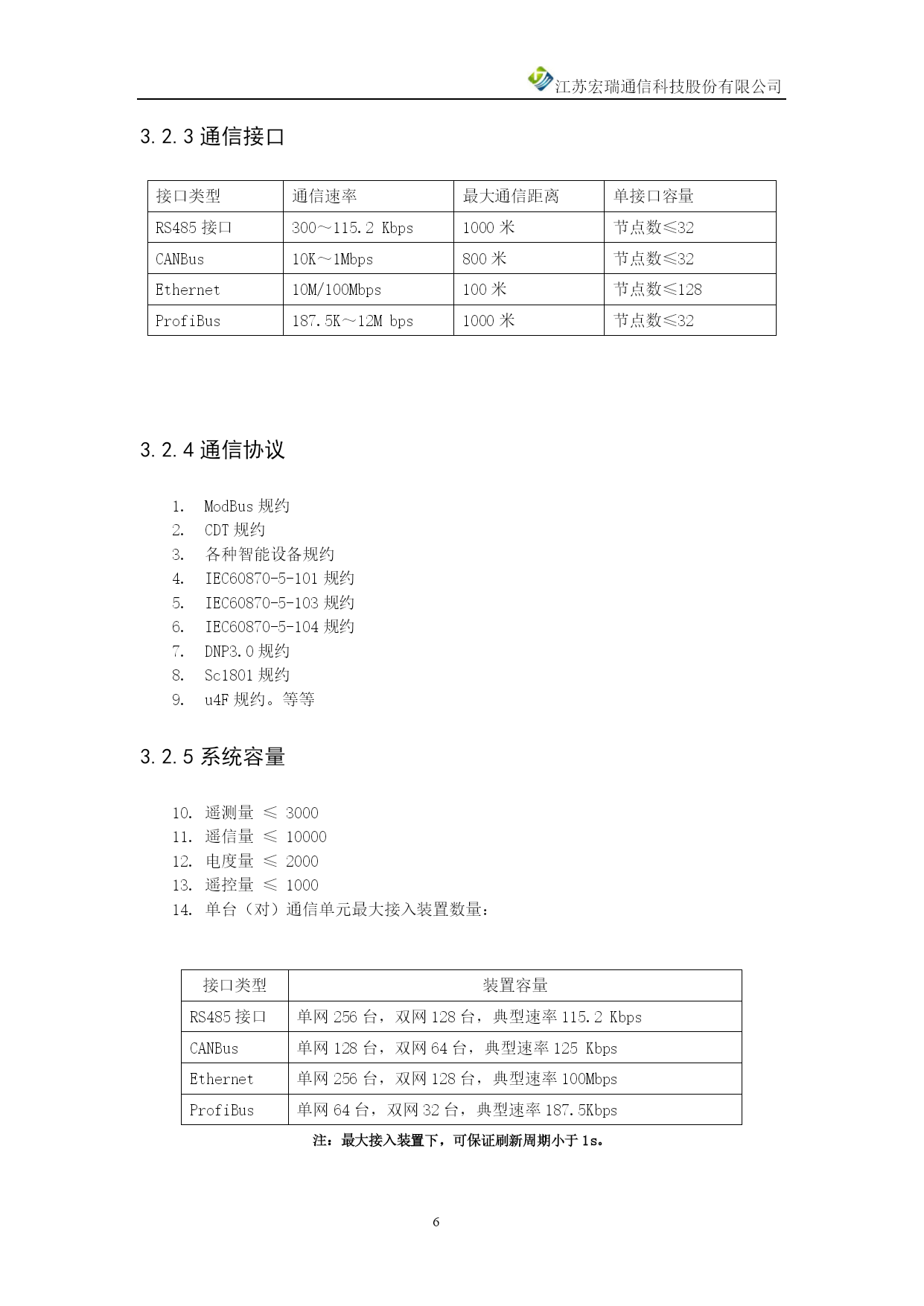 江苏宏瑞通信科技股份有限公司

3.2.3 通信接口

| 接口类型 | 通信速率 | 最大通信距离 | 单接口容量 |
|---|---|---|---|
| RS485 接口 | 300～115.2 Kbps | 1000 米 | 节点数≤32 |
| CANBus | 10K～1Mbps | 800 米 | 节点数≤32 |
| Ethernet | 10M/100Mbps | 100 米 | 节点数≤128 |
| ProfiBus | 187.5K～12M bps | 1000 米 | 节点数≤32 |

3.2.4 通信协议

1. ModBus 规约
2. CDT 规约
3. 各种智能设备规约
4. IEC60870-5-101 规约
5. IEC60870-5-103 规约
6. IEC60870-5-104 规约
7. DNP3.0 规约
8. Sc1801 规约
9. u4F 规约。等等

3.2.5 系统容量

10. 遥测量 ≤ 3000
11. 遥信量 ≤ 10000
12. 电度量 ≤ 2000
13. 遥控量 ≤ 1000
14. 单台（对）通信单元最大接入装置数量：

| 接口类型 | 装置容量 |
|---|---|
| RS485 接口 | 单网 256 台，双网 128 台，典型速率 115.2 Kbps |
| CANBus | 单网 128 台，双网 64 台，典型速率 125 Kbps |
| Ethernet | 单网 256 台，双网 128 台，典型速率 100Mbps |
| ProfiBus | 单网 64 台，双网 32 台，典型速率 187.5Kbps |

注：最大接入装置下，可保证刷新周期小于 1s。

6